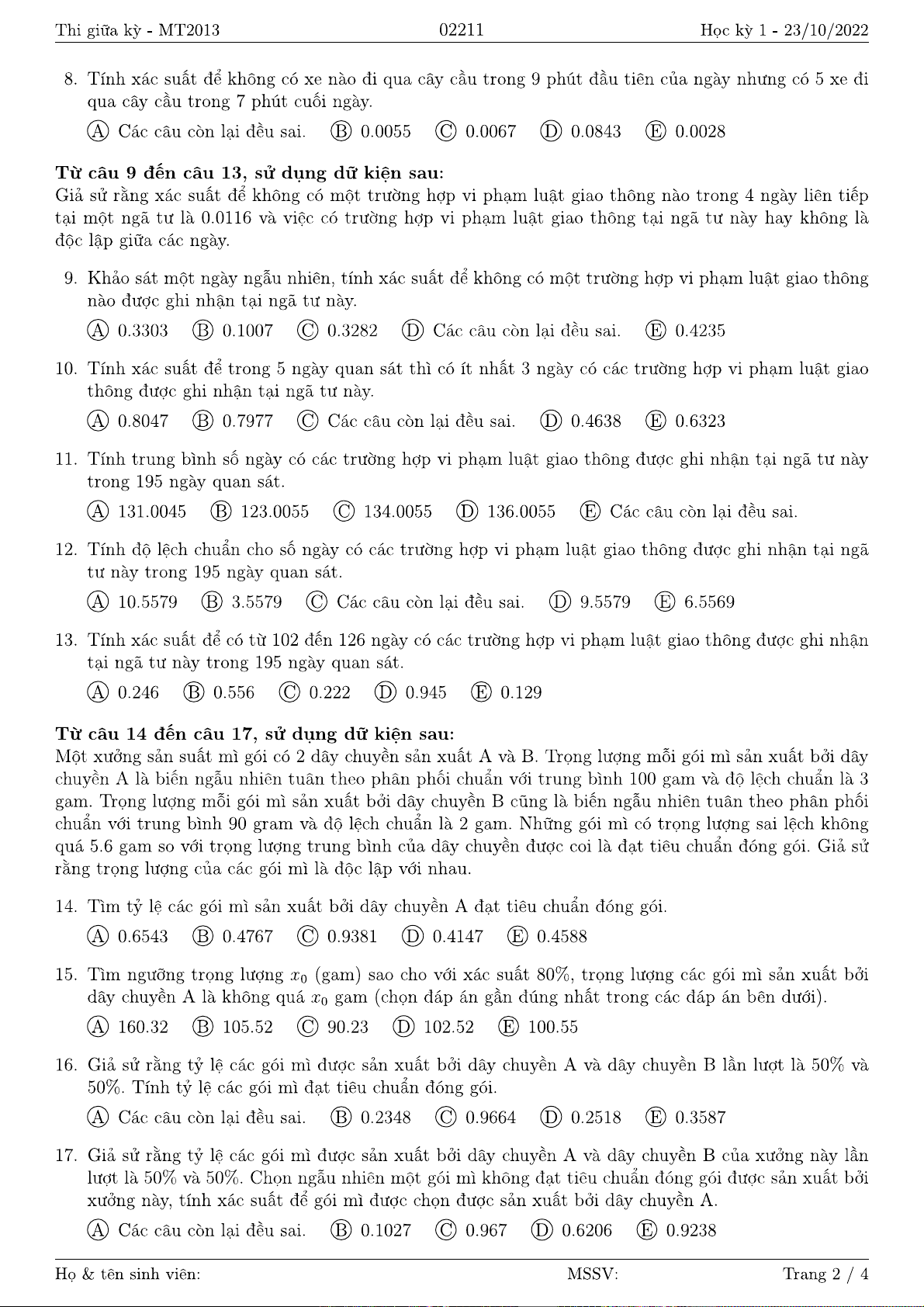 Thi giữa kỳ - MT2013 02211 Học kỳ 1 - 23/10/2022

8. Tính xác suất để không có xe nào đi qua cây cầu trong 9 phút đầu tiên của ngày nhưng có 5 xe đi qua cây cầu trong 7 phút cuối ngày.

Ⓐ Các câu còn lại đều sai. Ⓑ 0.0055 Ⓒ 0.0067 Ⓓ 0.0843 Ⓔ 0.0028

**Từ câu 9 đến câu 13, sử dụng dữ kiện sau:**
Giả sử rằng xác suất để không có một trường hợp vi phạm luật giao thông nào trong 4 ngày liên tiếp tại một ngã tư là 0.0116 và việc có trường hợp vi phạm luật giao thông tại ngã tư này hay không là độc lập giữa các ngày.

9. Khảo sát một ngày ngẫu nhiên, tính xác suất để không có một trường hợp vi phạm luật giao thông nào được ghi nhận tại ngã tư này.

Ⓐ 0.3303 Ⓑ 0.1007 Ⓒ 0.3282 Ⓓ Các câu còn lại đều sai. Ⓔ 0.4235

10. Tính xác suất để trong 5 ngày quan sát thì có ít nhất 3 ngày có các trường hợp vi phạm luật giao thông được ghi nhận tại ngã tư này.

Ⓐ 0.8047 Ⓑ 0.7977 Ⓒ Các câu còn lại đều sai. Ⓓ 0.4638 Ⓔ 0.6323

11. Tính trung bình số ngày có các trường hợp vi phạm luật giao thông được ghi nhận tại ngã tư này trong 195 ngày quan sát.

Ⓐ 131.0045 Ⓑ 123.0055 Ⓒ 134.0055 Ⓓ 136.0055 Ⓔ Các câu còn lại đều sai.

12. Tính độ lệch chuẩn cho số ngày có các trường hợp vi phạm luật giao thông được ghi nhận tại ngã tư này trong 195 ngày quan sát.

Ⓐ 10.5579 Ⓑ 3.5579 Ⓒ Các câu còn lại đều sai. Ⓓ 9.5579 Ⓔ 6.5569

13. Tính xác suất để có từ 102 đến 126 ngày có các trường hợp vi phạm luật giao thông được ghi nhận tại ngã tư này trong 195 ngày quan sát.

Ⓐ 0.246 Ⓑ 0.556 Ⓒ 0.222 Ⓓ 0.945 Ⓔ 0.129

**Từ câu 14 đến câu 17, sử dụng dữ kiện sau:**
Một xưởng sản suất mì gói có 2 dây chuyền sản xuất A và B. Trọng lượng mỗi gói mì sản xuất bởi dây chuyền A là biến ngẫu nhiên tuân theo phân phối chuẩn với trung bình 100 gam và độ lệch chuẩn là 3 gam. Trọng lượng mỗi gói mì sản xuất bởi dây chuyền B cũng là biến ngẫu nhiên tuân theo phân phối chuẩn với trung bình 90 gram và độ lệch chuẩn là 2 gam. Những gói mì có trọng lượng sai lệch không quá 5.6 gam so với trọng lượng trung bình của dây chuyền được coi là đạt tiêu chuẩn đóng gói. Giả sử rằng trọng lượng của các gói mì là độc lập với nhau.

14. Tìm tỷ lệ các gói mì sản xuất bởi dây chuyền A đạt tiêu chuẩn đóng gói.

Ⓐ 0.6543 Ⓑ 0.4767 Ⓒ 0.9381 Ⓓ 0.4147 Ⓔ 0.4588

15. Tìm ngưỡng trọng lượng $x_0$ (gam) sao cho với xác suất 80%, trọng lượng các gói mì sản xuất bởi dây chuyền A là không quá $x_0$ gam (chọn đáp án gần đúng nhất trong các đáp án bên dưới).

Ⓐ 160.32 Ⓑ 105.52 Ⓒ 90.23 Ⓓ 102.52 Ⓔ 100.55

16. Giả sử rằng tỷ lệ các gói mì được sản xuất bởi dây chuyền A và dây chuyền B lần lượt là 50% và 50%. Tính tỷ lệ các gói mì đạt tiêu chuẩn đóng gói.

Ⓐ Các câu còn lại đều sai. Ⓑ 0.2348 Ⓒ 0.9664 Ⓓ 0.2518 Ⓔ 0.3587

17. Giả sử rằng tỷ lệ các gói mì được sản xuất bởi dây chuyền A và dây chuyền B của xưởng này lần lượt là 50% và 50%. Chọn ngẫu nhiên một gói mì không đạt tiêu chuẩn đóng gói được sản xuất bởi xưởng này, tính xác suất để gói mì được chọn được sản xuất bởi dây chuyền A.

Ⓐ Các câu còn lại đều sai. Ⓑ 0.1027 Ⓒ 0.967 Ⓓ 0.6206 Ⓔ 0.9238

Họ & tên sinh viên: MSSV: Trang 2 / 4